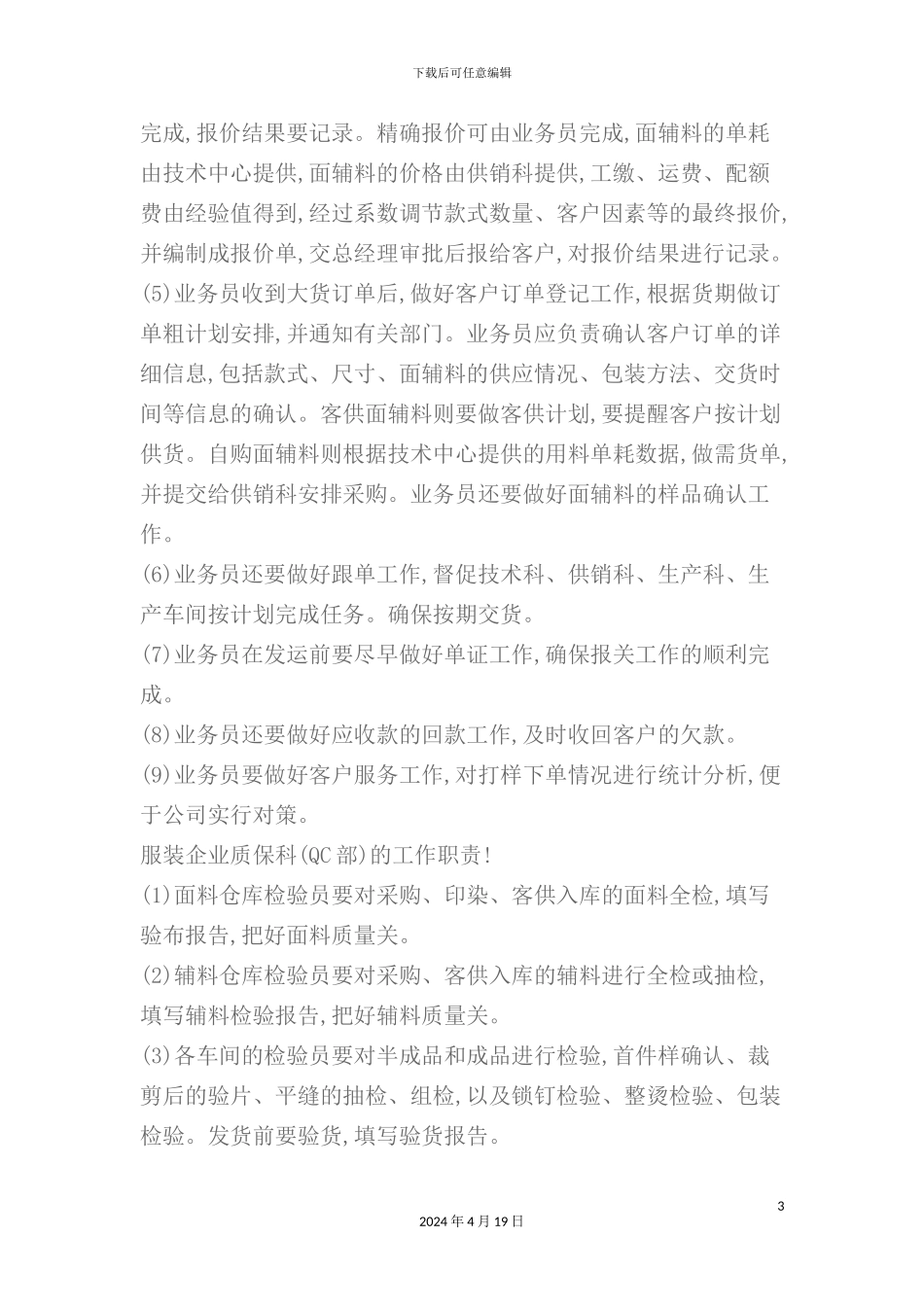 下载后可任意编辑

完成,报价结果要记录。精确报价可由业务员完成,面辅料的单耗由技术中心提供,面辅料的价格由供销科提供,工缴、运费、配额费由经验值得到,经过系数调节款式数量、客户因素等的最终报价,并编制成报价单,交总经理审批后报给客户,对报价结果进行记录。
(5)业务员收到大货订单后,做好客户订单登记工作,根据货期做订单粗计划安排,并通知有关部门。业务员应负责确认客户订单的详细信息,包括款式、尺寸、面辅料的供应情况、包装方法、交货时间等信息的确认。客供面辅料则要做客供计划,要提醒客户按计划供货。自购面辅料则根据技术中心提供的用料单耗数据,做需货单,并提交给供销科安排采购。业务员还要做好面辅料的样品确认工作。
(6)业务员还要做好跟单工作,督促技术科、供销科、生产科、生产车间按计划完成任务。确保按期交货。
(7)业务员在发运前要尽早做好单证工作,确保报关工作的顺利完成。
(8)业务员还要做好应收款的回款工作,及时收回客户的欠款。
(9)业务员要做好客户服务工作,对打样下单情况进行统计分析,便于公司实行对策。
服装企业质保科(QC部)的工作职责!
(1)面料仓库检验员要对采购、印染、客供入库的面料全检,填写验布报告,把好面料质量关。
(2)辅料仓库检验员要对采购、客供入库的辅料进行全检或抽检,填写辅料检验报告,把好辅料质量关。
(3)各车间的检验员要对半成品和成品进行检验,首件样确认、裁剪后的验片、平缝的抽检、组检,以及锁钉检验、整烫检验、包装检验。发货前要验货,填写验货报告。

3
2024年4月19日